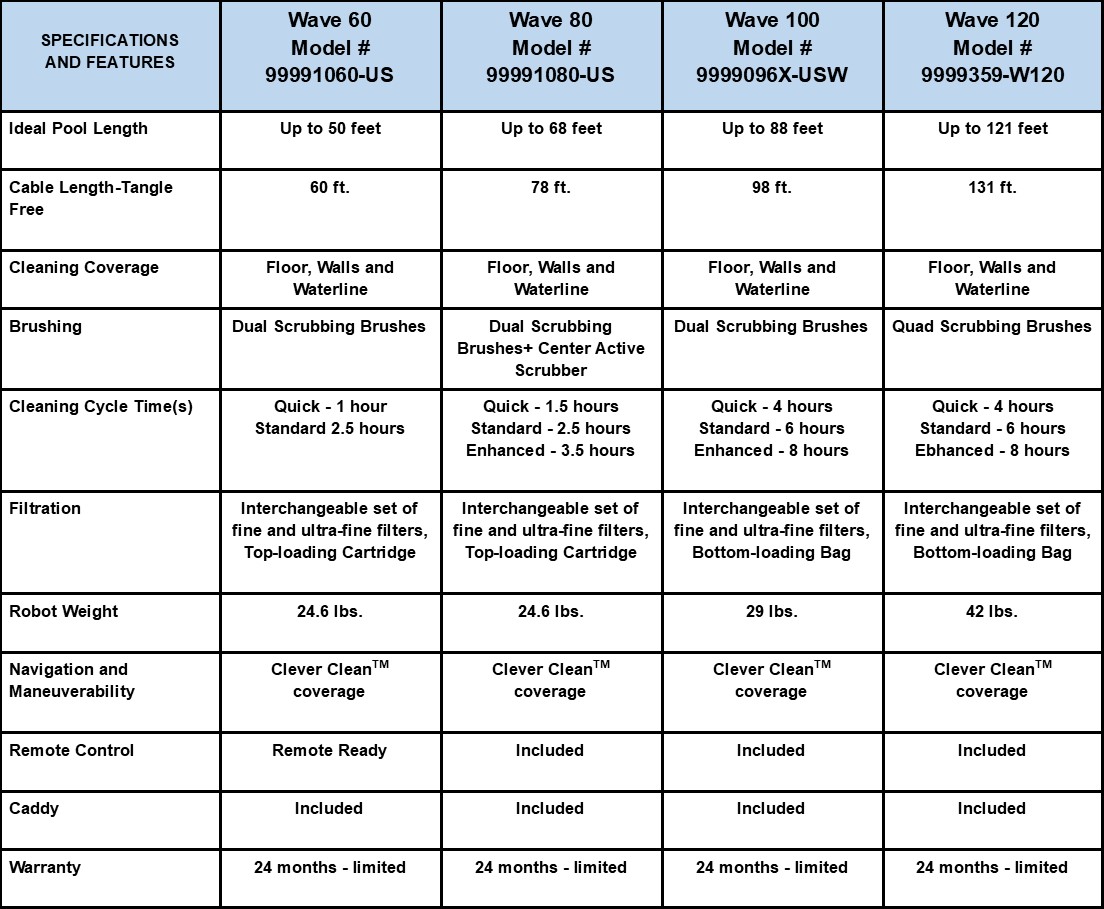 | SPECIFICATIONS AND FEATURES | Wave 60 Model # 99991060-US | Wave 80 Model # 99991080-US | Wave 100 Model # 9999096X-USW | Wave 120 Model # 9999359-W120 |
|---|---|---|---|---|
| Ideal Pool Length | Up to 50 feet | Up to 68 feet | Up to 88 feet | Up to 121 feet |
| Cable Length-Tangle Free | 60 ft. | 78 ft. | 98 ft. | 131 ft. |
| Cleaning Coverage | Floor, Walls and Waterline | Floor, Walls and Waterline | Floor, Walls and Waterline | Floor, Walls and Waterline |
| Brushing | Dual Scrubbing Brushes | Dual Scrubbing Brushes+ Center Active Scrubber | Dual Scrubbing Brushes | Quad Scrubbing Brushes |
| Cleaning Cycle Time(s) | Quick - 1 hour Standard 2.5 hours | Quick - 1.5 hours Standard - 2.5 hours Enhanced - 3.5 hours | Quick - 4 hours Standard - 6 hours Enhanced - 8 hours | Quick - 4 hours Standard - 6 hours Ebhanced - 8 hours |
| Filtration | Interchangeable set of fine and ultra-fine filters, Top-loading Cartridge | Interchangeable set of fine and ultra-fine filters, Top-loading Cartridge | Interchangeable set of fine and ultra-fine filters, Bottom-loading Bag | Interchangeable set of fine and ultra-fine filters, Bottom-loading Bag |
| Robot Weight | 24.6 lbs. | 24.6 lbs. | 29 lbs. | 42 lbs. |
| Navigation and Maneuverability | Clever Clean$^{TM}$ coverage | Clever Clean$^{TM}$ coverage | Clever Clean$^{TM}$ coverage | Clever Clean$^{TM}$ coverage |
| Remote Control | Remote Ready | Included | Included | Included |
| Caddy | Included | Included | Included | Included |
| Warranty | 24 months - limited | 24 months - limited | 24 months - limited | 24 months - limited |